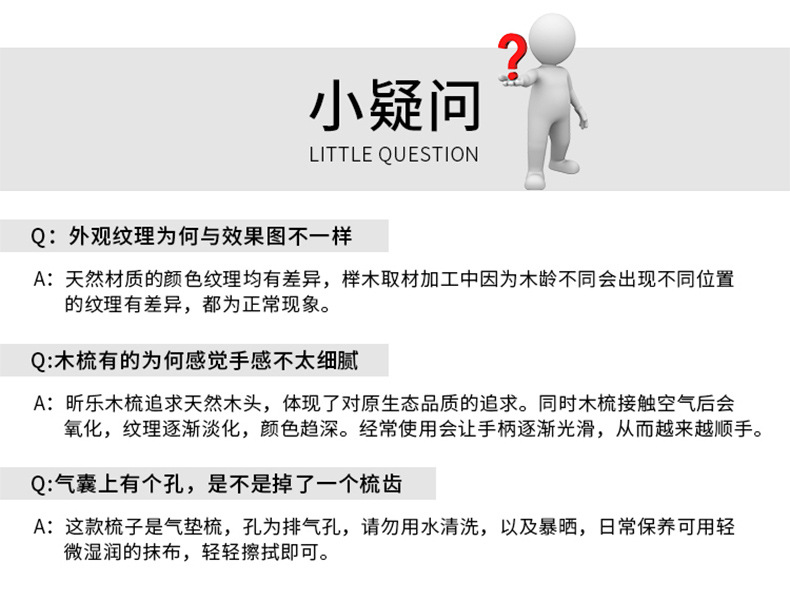 小疑问
LITTLE QUESTION

Q：外观纹理为何与效果图不一样

A：天然材质的颜色纹理均有差异，榉木取材加工中因为木龄不同会出现不同位置的纹理有差异，都为正常现象。

Q:木梳有的为何感觉手感不太细腻

A：昕乐木梳追求天然木头，体现了对原生态品质的追求。同时木梳接触空气后会氧化，纹理逐渐淡化，颜色趋深。经常使用会让手柄逐渐光滑，从而越来越顺手。

Q:气囊上有个孔，是不是掉了一个梳齿

A：这款梳子是气垫梳，孔为排气孔，请勿用水清洗，以及暴晒，日常保养可用轻微湿润的抹布，轻轻擦拭即可。